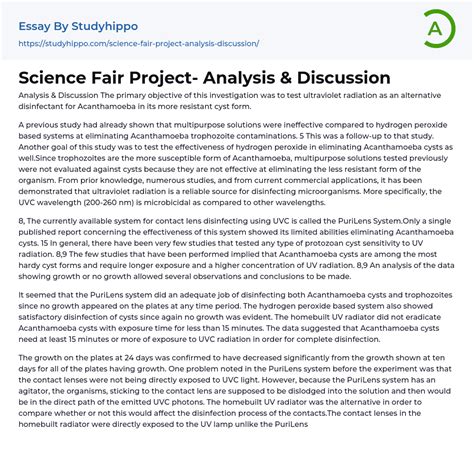 Essay By Studyhippo

https://studyhippo.com/science-fair-project-analysis-discussion/

A

Science Fair Project- Analysis & Discussion

Analysis & Discussion The primary objective of this investigation was to test ultraviolet radiation as an alternative disinfectant for Acanthamoeba in its more resistant cyst form.

A previous study had already shown that multipurpose solutions were ineffective compared to hydrogen peroxide based systems at eliminating Acanthamoeba trophozoite contaminations. 5 This was a follow-up to that study. Another goal of this study was to test the effectiveness of hydrogen peroxide in eliminating Acanthamoeba cysts as well.Since trophozoites are the more susceptible form of Acanthamoeba, multipurpose solutions tested previously were not evaluated against cysts because they are not effective at eliminating the less resistant form of the organism. From prior knowledge, numerous studies, and from current commercial applications, it has been demonstrated that ultraviolet radiation is a reliable source for disinfecting microorganisms. More specifically, the UVC wavelength (200-260 nm) is microbicidal as compared to other wavelengths.

8, The currently available system for contact lens disinfecting using UVC is called the PuriLens System.Only a single published report concerning the effectiveness of this system showed its limited abilities eliminating Acanthamoeba cysts. 15 In general, there have been very few studies that tested any type of protozoan cyst sensitivity to UV radiation. 8,9 The few studies that have been performed implied that Acanthamoeba cysts are among the most hardy cyst forms and require longer exposure and a higher concentration of UV radiation. 8,9 An analysis of the data showing growth or no growth allowed several observations and conclusions to be made.

It seemed that the PuriLens system did an adequate job of disinfecting both Acanthamoeba cysts and trophozoites since no growth appeared on the plates at any time period. The hydrogen peroxide based system also showed satisfactory disinfection of cysts since again no growth was evident. The homebuilt UV radiator did not eradicate Acanthamoeba cysts with exposure time for less than 15 minutes. The data suggested that Acanthamoeba cysts need at least 15 minutes or more of exposure to UVC radiation in order for complete disinfection.

The growth on the plates at 24 days was confirmed to have decreased significantly from the growth shown at ten days for all of the plates having growth. One problem noted in the PuriLens system before the experiment was that the contact lenses were not being directly exposed to UVC light. However, because the PuriLens system has an agitator, the organisms, sticking to the contact lens are supposed to be dislodged into the solution and then would be in the direct path of the emitted UVC photons. The homebuilt UV radiator was the alternative in order to compare whether or not this would affect the disinfection process of the contacts.The contact lenses in the homebuilt radiator were directly exposed to the UV lamp unlike the PuriLens